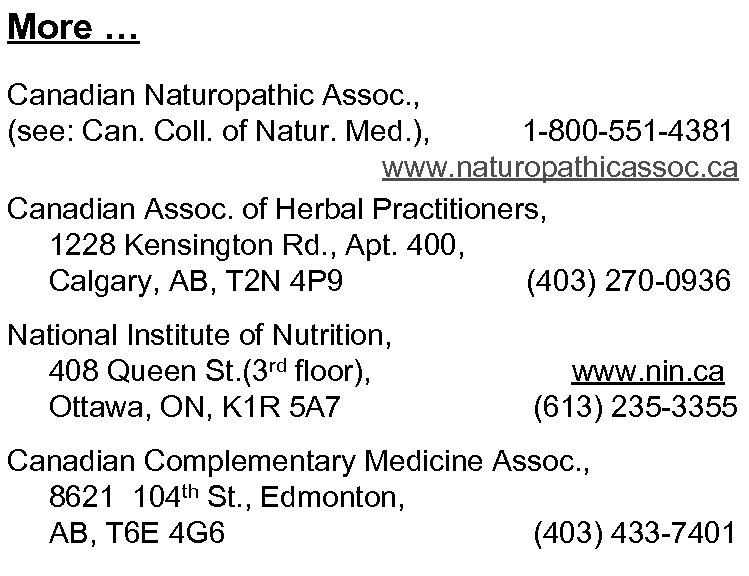 More …

Canadian Naturopathic Assoc.,
(see: Can. Coll. of Natur. Med.), 1-800-551-4381
www.naturopathicassoc.ca

Canadian Assoc. of Herbal Practitioners,
1228 Kensington Rd., Apt. 400,
Calgary, AB, T2N 4P9 (403) 270-0936

National Institute of Nutrition,
408 Queen St.(3rd floor), www.nin.ca
Ottawa, ON, K1R 5A7 (613) 235-3355

Canadian Complementary Medicine Assoc.,
8621 104th St., Edmonton,
AB, T6E 4G6 (403) 433-7401